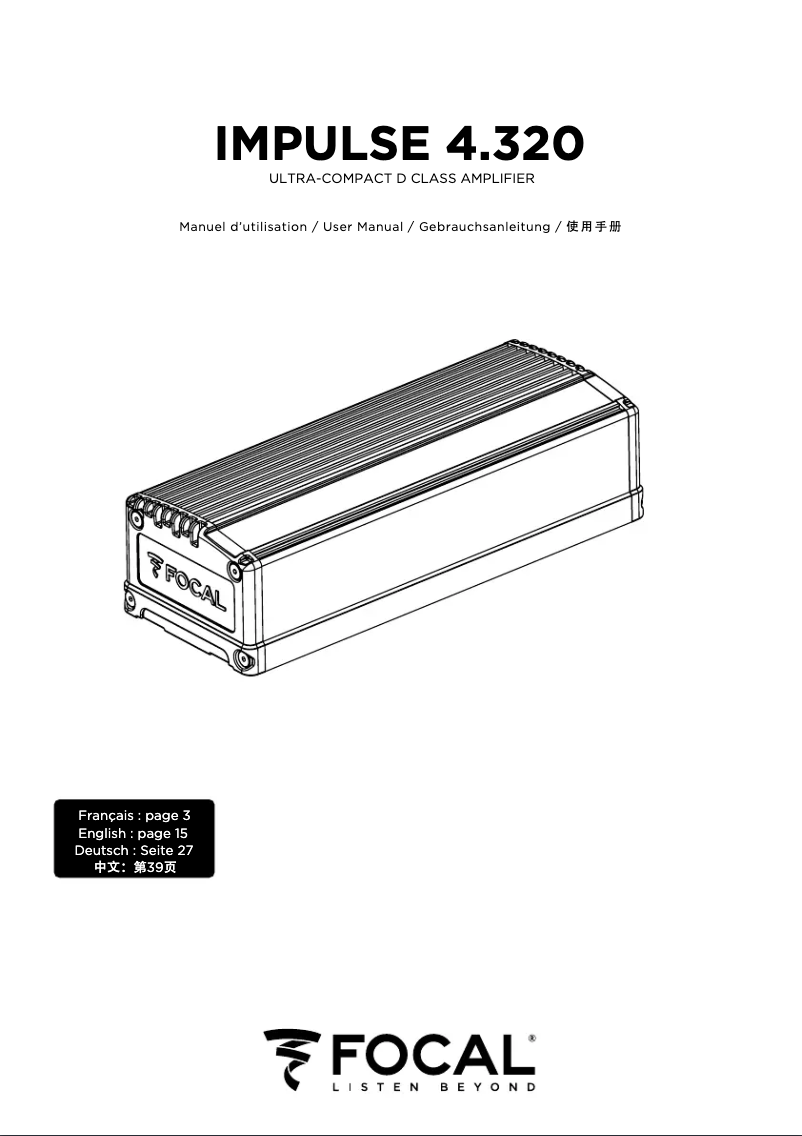 IMPULSE 4.320
ULTRA-COMPACT D CLASS AMPLIFIER

Manuel d'utilisation / User Manual / Gebrauchsanleitung / 使用手册

FOCAL

Français : page 3
English : page 15
Deutsch : Seite 27
中文：第39页

FOCAL®
LISTEN BEYOND